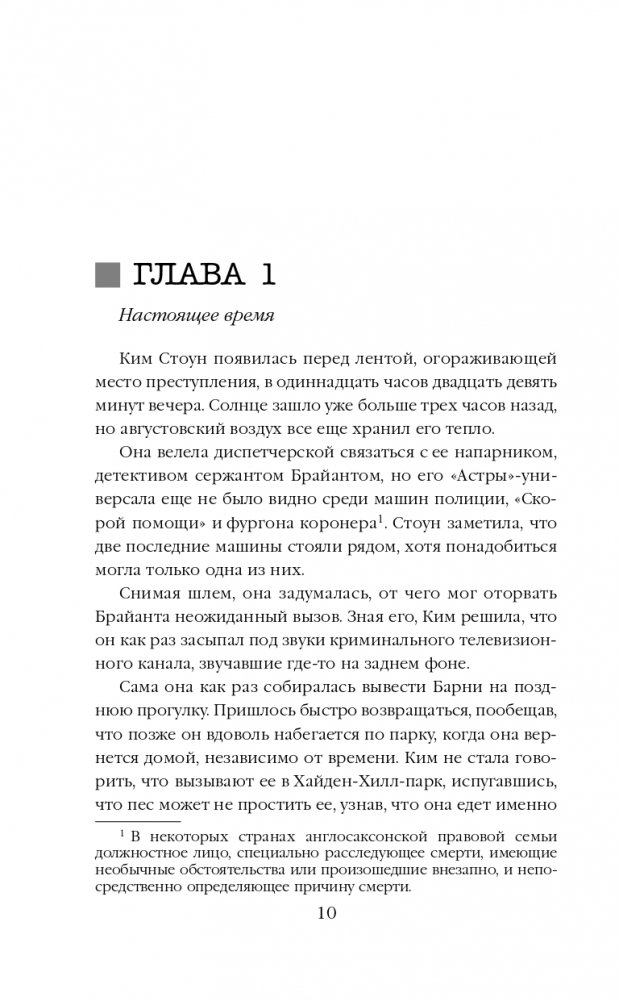 ГЛАВА 1

Настоящее время

Ким Стоун появилась перед лентой, огораживающей место преступления, в одиннадцать часов двадцать девять минут вечера. Солнце зашло уже больше трех часов назад, но августовский воздух все еще хранил его тепло.

Она велела диспетчерской связаться с ее напарником, детективом сержантом Брайантом, но его «Астры»-универсала еще не было видно среди машин полиции, «Скорой помощи» и фургона коронера$^1$. Стоун заметила, что две последние машины стояли рядом, хотя понадобиться могла только одна из них.

Снимая шлем, она задумалась, от чего мог оторвать Брайанта неожиданный вызов. Зная его, Ким решила, что он как раз засыпал под звуки криминального телевизионного канала, звучавшие где-то на заднем фоне.

Сама она как раз собиралась вывести Барни на позднюю прогулку. Пришлось быстро возвращаться, пообещав, что позже он вдоволь набегается по парку, когда она вернется домой, независимо от времени. Ким не стала говорить, что вызывают ее в Хайден-Хилл-парк, испугавшись, что пес может не простить ее, узнав, что она едет именно

$^1$ В некоторых странах англосаксонской правовой семьи должностное лицо, специально расследующее смерти, имеющие необычные обстоятельства или произошедшие внезапно, и непосредственно определяющее причину смерти.

10